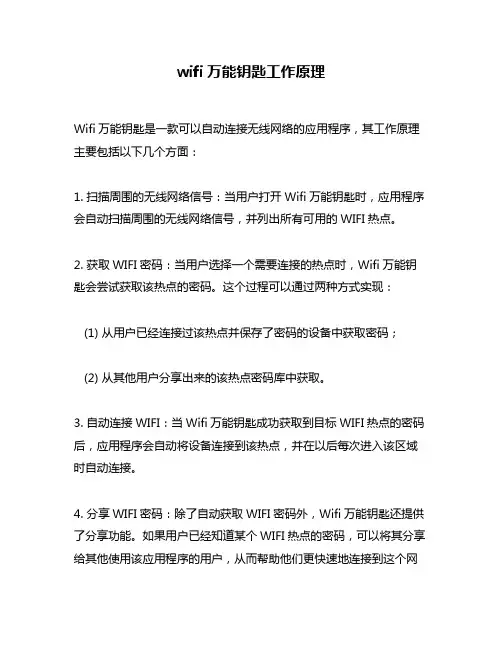 wifi 万能钥匙工作原理

Wifi 万能钥匙是一款可以自动连接无线网络的应用程序，其工作原理主要包括以下几个方面：

1. 扫描周围的无线网络信号：当用户打开 Wifi 万能钥匙时，应用程序会自动扫描周围的无线网络信号，并列出所有可用的 WIFI 热点。

2. 获取 WIFI 密码：当用户选择一个需要连接的热点时，Wifi 万能钥匙会尝试获取该热点的密码。这个过程可以通过两种方式实现：

(1) 从用户已经连接过该热点并保存了密码的设备中获取密码；

(2) 从其他用户分享出来的该热点密码库中获取。

3. 自动连接 WIFI：当 Wifi 万能钥匙成功获取到目标 WIFI 热点的密码后，应用程序会自动将设备连接到该热点，并在以后每次进入该区域时自动连接。

4. 分享 WIFI 密码：除了自动获取 WIFI 密码外，Wifi 万能钥匙还提供了分享功能。如果用户已经知道某个 WIFI 热点的密码，可以将其分享给其他使用该应用程序的用户，从而帮助他们更快速地连接到这个网